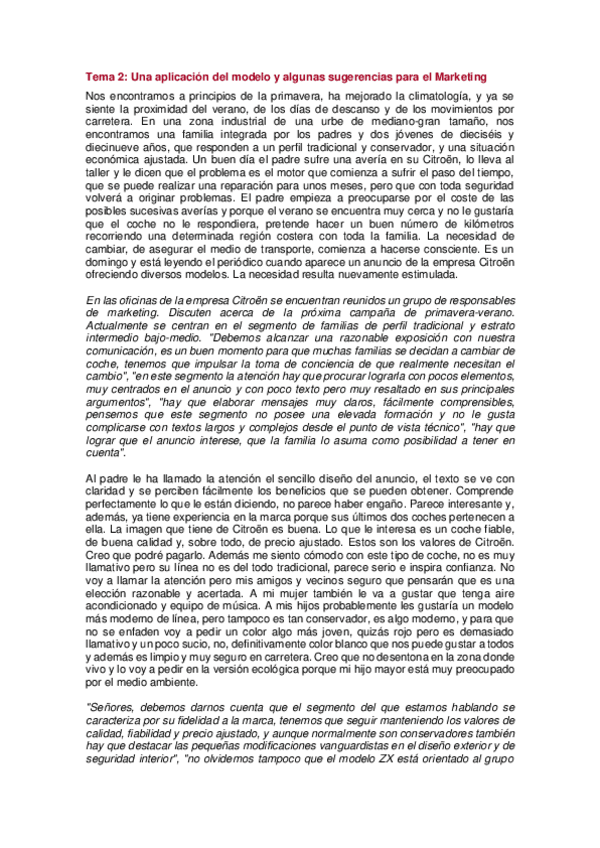 Tema 2: Una aplicación del modelo y algunas sugerencias para el Marketing

Nos encontramos a principios de la primavera, ha mejorado la climatología, y ya se siente la proximidad del verano, de los días de descanso y de los movimientos por carretera. En una zona industrial de una urbe de mediano-gran tamaño, nos encontramos una familia integrada por los padres y dos jóvenes de dieciséis y diecinueve años, que responden a un perfil tradicional y conservador, y una situación económica ajustada. Un buen día el padre sufre una avería en su Citroën, lo lleva al taller y le dicen que el problema es el motor que comienza a sufrir el paso del tiempo, que se puede realizar una reparación para unos meses, pero que con toda seguridad volverá a originar problemas. El padre empieza a preocuparse por el coste de las posibles sucesivas averías y porque el verano se encuentra muy cerca y no le gustaría que el coche no le respondiera, pretende hacer un buen número de kilómetros recorriendo una determinada región costera con toda la familia. La necesidad de cambiar, de asegurar el medio de transporte, comienza a hacerse consciente. Es un domingo y está leyendo el periódico cuando aparece un anuncio de la empresa Citroën ofreciendo diversos modelos. La necesidad resulta nuevamente estimulada.

En las oficinas de la empresa Citroën se encuentran reunidos un grupo de responsables de marketing. Discuten acerca de la próxima campaña de primavera-verano. Actualmente se centran en el segmento de familias de perfil tradicional y estrato intermedio bajo-medio. "Debemos alcanzar una razonable exposición con nuestra comunicación, es un buen momento para que muchas familias se decidan a cambiar de coche, tenemos que impulsar la toma de conciencia de que realmente necesitan el cambio", "en este segmento la atención hay que procurar lograrla con pocos elementos, muy centrados en el anuncio y con poco texto pero muy resaltado en sus principales argumentos", "hay que elaborar mensajes muy claros, fácilmente comprensibles, pensemos que este segmento no posee una elevada formación y no le gusta complicarse con textos largos y complejos desde el punto de vista técnico", "hay que lograr que el anuncio interese, que la familia lo asuma como posibilidad a tener en cuenta".

Al padre le ha llamado la atención el sencillo diseño del anuncio, el texto se ve con claridad y se perciben fácilmente los beneficios que se pueden obtener. Comprende perfectamente lo que le están diciendo, no parece haber engaño. Parece interesante y, además, ya tiene experiencia en la marca porque sus últimos dos coches pertenecen a ella. La imagen que tiene de Citroën es buena. Lo que le interesa es un coche fiable, de buena calidad y, sobre todo, de precio ajustado. Estos son los valores de Citroën. Creo que podré pagarlo. Además me siento cómodo con este tipo de coche, no es muy llamativo pero su línea no es del todo tradicional, parece serio e inspira confianza. No voy a llamar la atención pero mis amigos y vecinos seguro que pensarán que es una elección razonable y acertada. A mi mujer también le va a gustar que tenga aire acondicionado y equipo de música. A mis hijos probablemente les gustaría un modelo más moderno de línea, pero tampoco es tan conservador, es algo moderno, y para que no se enfaden voy a pedir un color algo más joven, quizás rojo pero es demasiado llamativo y un poco sucio, no, definitivamente color blanco que nos puede gustar a todos y además es limpio y muy seguro en carretera. Creo que no desentona en la zona donde vivo y lo voy a pedir en la versión ecológica porque mi hijo mayor está muy preocupado por el medio ambiente.

"Señores, debemos darnos cuenta que el segmento del que estamos hablando se caracteriza por su fidelidad a la marca, tenemos que seguir manteniendo los valores de calidad, fiabilidad y precio ajustado, y aunque normalmente son conservadores también hay que destacar las pequeñas modificaciones vanguardistas en el diseño exterior y de seguridad interior", "no olvidemos tampoco que el modelo ZX está orientado al grupo